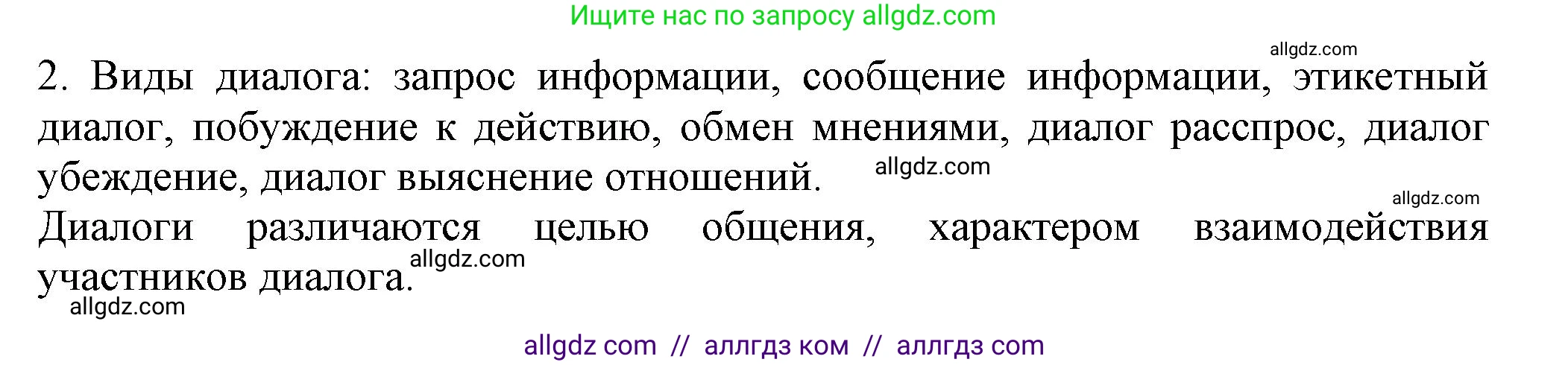 Ищите нас по запросу allgdz.com

allgdz.com

2. Виды диалога: запрос информации, сообщение информации, этикетный диалог, побуждение к действию, обмен мнениями, диалог расспрос, диалог убеждение, диалог выяснение отношений. allgdz.com

allgdz.com

Диалоги различаются целью общения, характером взаимодействия участников диалога. allgdz.com

allgdz.com

allgdz com // аллгдз ком // аллгдз com